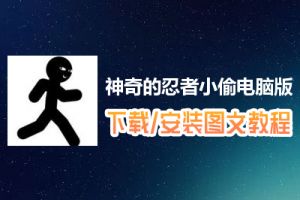 神奇的忍者小偷电脑版
下载/安装图文教程